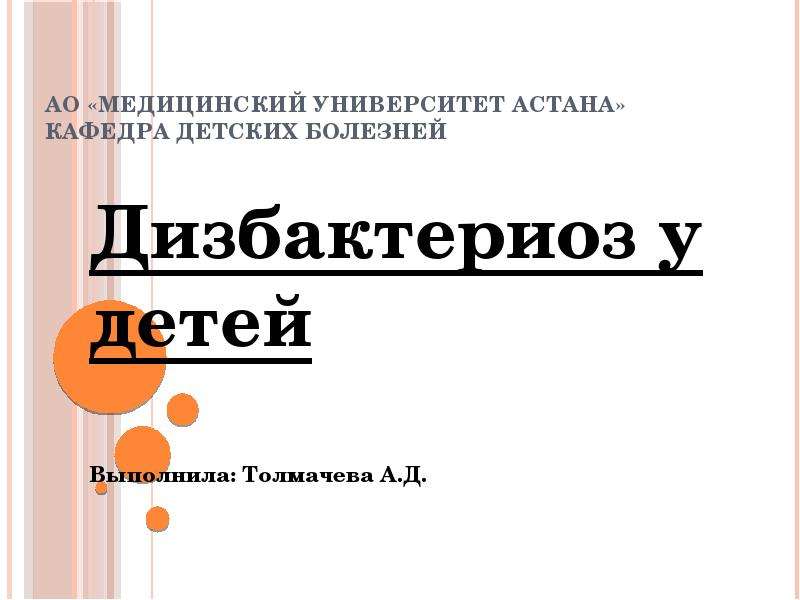 АО «МЕДИЦИНСКИЙ УНИВЕРСИТЕТ АСТАНА»
КАФЕДРА ДЕТСКИХ БОЛЕЗНЕЙ

Дизбактериоз у детей

Выполнила: Толмачева А.Д.